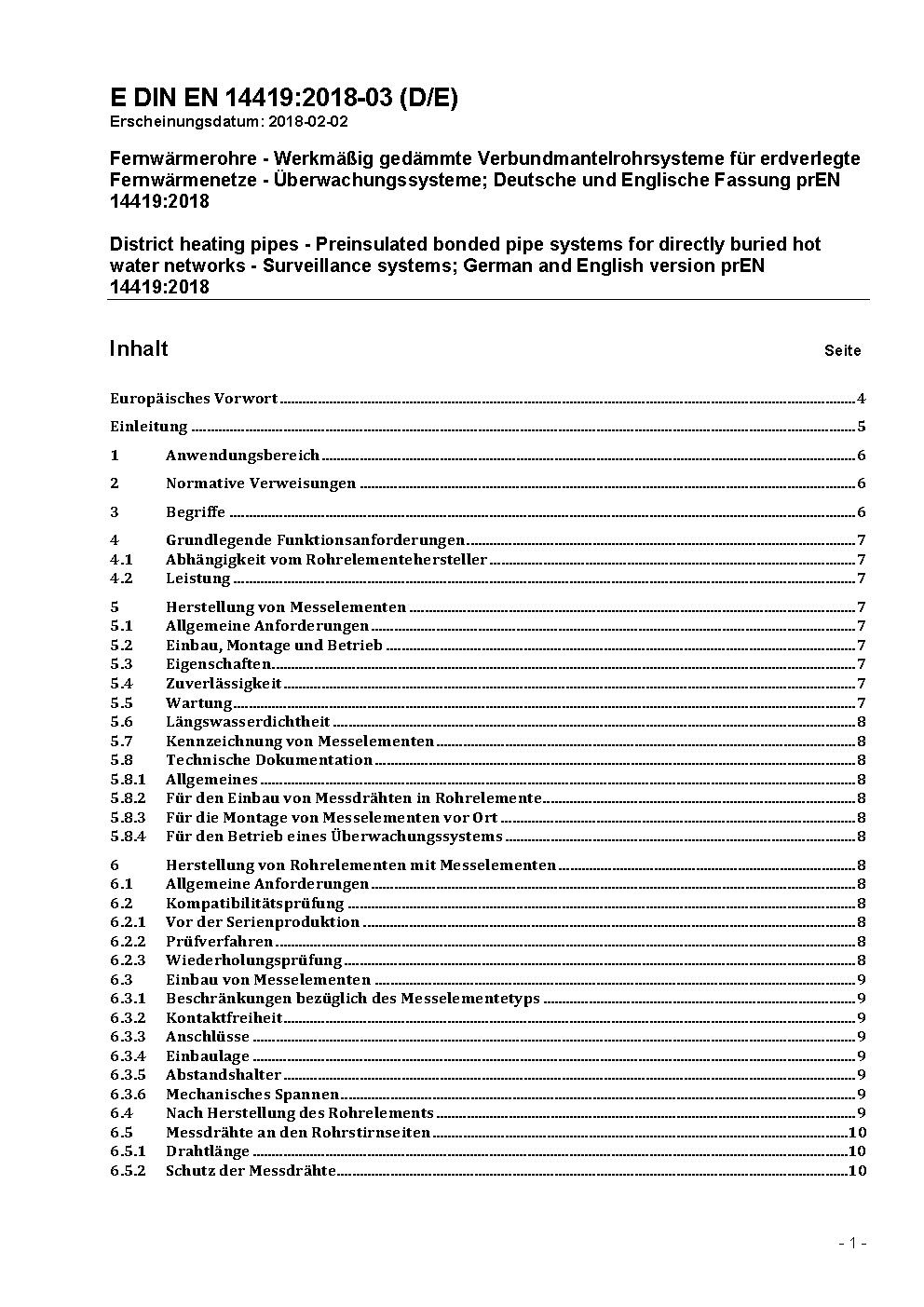 E DIN EN 14419:2018-03 (D/E)
Erscheinungsdatum: 2018-02-02

Fernwärmerohre - Werkmäßig gedämmte Verbundmantelrohrsysteme für erdverlegte Fernwärmenetze - Überwachungssysteme; Deutsche und Englische Fassung prEN 14419:2018

District heating pipes - Preinsulated bonded pipe systems for directly buried hot water networks - Surveillance systems; German and English version prEN 14419:2018

Inhalt Seite

Europäisches Vorwort 4
Einleitung 5
1 Anwendungsbereich 6
2 Normative Verweisungen 6
3 Begriffe 6
4 Grundlegende Funktionsanforderungen 7
4.1 Abhängigkeit vom Rohrelementehersteller 7
4.2 Leistung 7
5 Herstellung von Messelementen 7
5.1 Allgemeine Anforderungen 7
5.2 Einbau, Montage und Betrieb 7
5.3 Eigenschaften 7
5.4 Zuverlässigkeit 7
5.5 Wartung 7
5.6 Längswasserdichtheit 8
5.7 Kennzeichnung von Messelementen 8
5.8 Technische Dokumentation 8
5.8.1 Allgemeines 8
5.8.2 Für den Einbau von Messdrähten in Rohrelemente 8
5.8.3 Für die Montage von Messelementen vor Ort 8
5.8.4 Für den Betrieb eines Überwachungssystems 8
6 Herstellung von Rohrelementen mit Messelementen 8
6.1 Allgemeine Anforderungen 8
6.2 Kompatibilitätsprüfung 8
6.2.1 Vor der Serienproduktion 8
6.2.2 Prüfverfahren 8
6.2.3 Wiederholungsprüfung 8
6.3 Einbau von Messelementen 9
6.3.1 Beschränkungen bezüglich des Messelementetyps 9
6.3.2 Kontaktfreiheit 9
6.3.3 Anschlüsse 9
6.3.4 Einbaulage 9
6.3.5 Abstandshalter 9
6.3.6 Mechanisches Spannen 9
6.4 Nach Herstellung des Rohrelements 9
6.5 Messdrähte an den Rohrstirnseiten 10
6.5.1 Drahtlänge 10
6.5.2 Schutz der Messdrähte 10

- 1 -